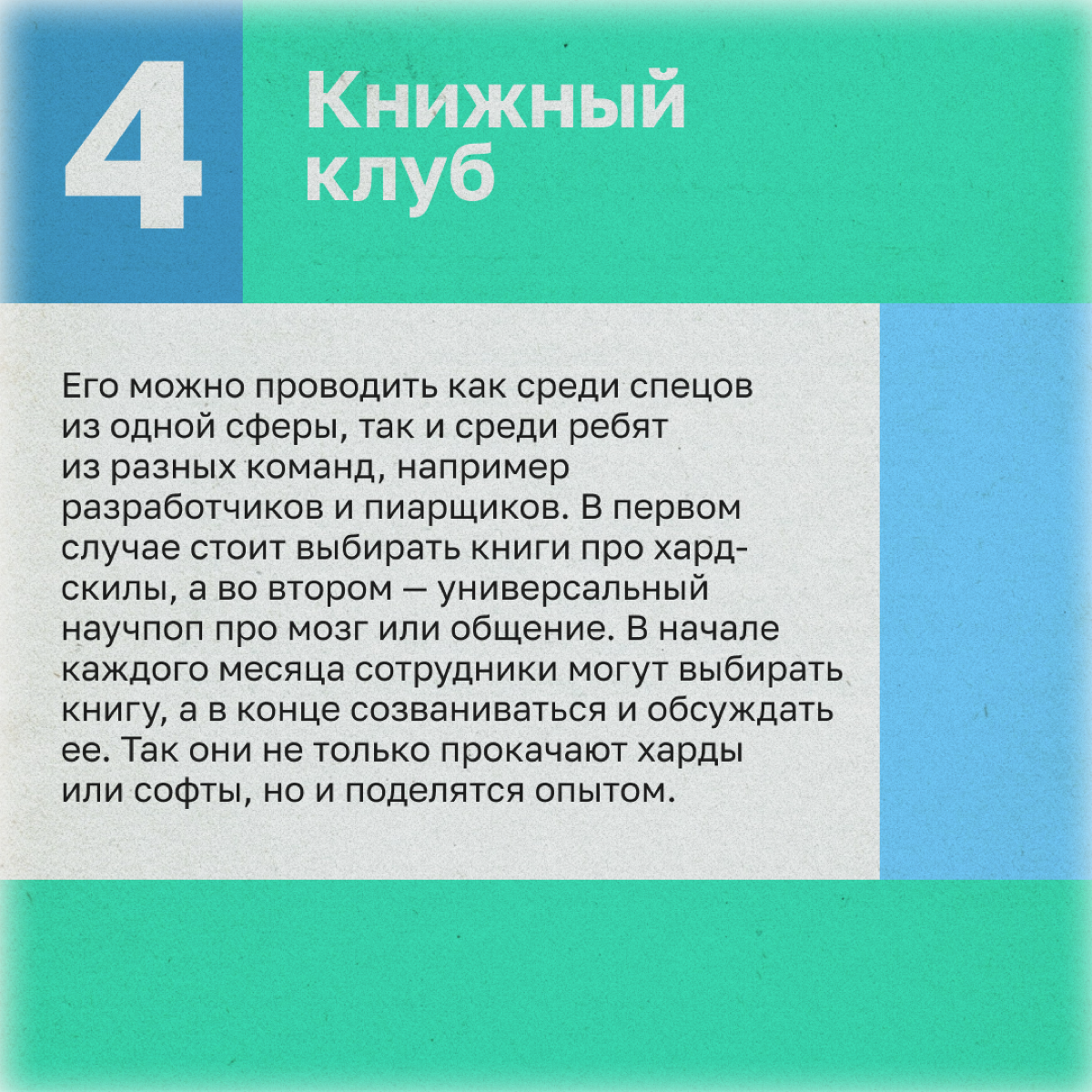 4

Книжный клуб

Его можно проводить как среди спецов из одной сферы, так и среди ребят из разных команд, например разработчиков и пиарщиков. В первом случае стоит выбирать книги про хард-скилы, а во втором — универсальный научпоп про мозг или общение. В начале каждого месяца сотрудники могут выбирать книгу, а в конце созваниваться и обсуждать ее. Так они не только прокачают харды или софты, но и поделятся опытом.